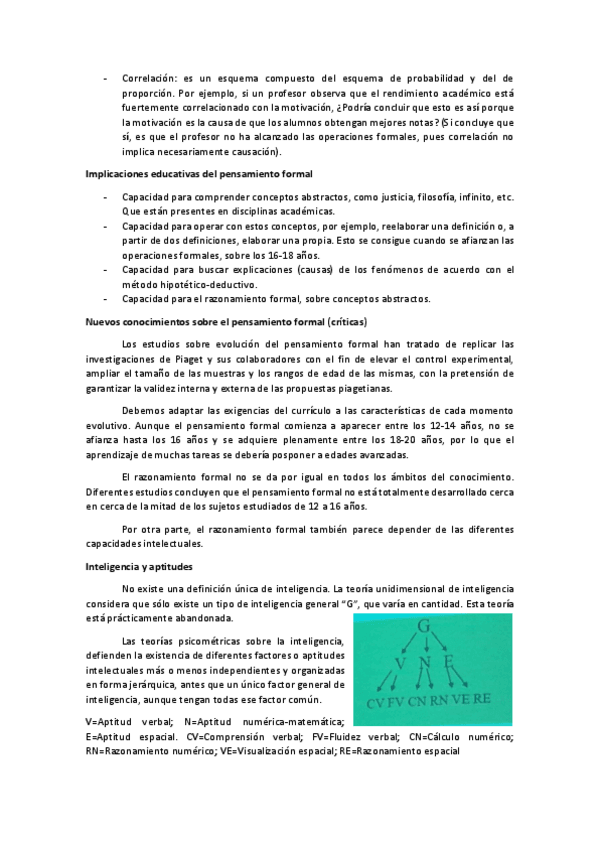 - Correlación: es un esquema compuesto del esquema de probabilidad y del de proporción. Por ejemplo, si un profesor observa que el rendimiento académico está fuertemente correlacionado con la motivación, ¿Podría concluir que esto es así porque la motivación es la causa de que los alumnos obtengan mejores notas? (Si concluye que sí, es que el profesor no ha alcanzado las operaciones formales, pues correlación no implica necesariamente causación).

Implicaciones educativas del pensamiento formal

- Capacidad para comprender conceptos abstractos, como justicia, filosofía, infinito, etc. Que están presentes en disciplinas académicas.
- Capacidad para operar con estos conceptos, por ejemplo, reelaborar una definición o, a partir de dos definiciones, elaborar una propia. Esto se consigue cuando se afianzan las operaciones formales, sobre los 16-18 años.
- Capacidad para buscar explicaciones (causas) de los fenómenos de acuerdo con el método hipotético-deductivo.
- Capacidad para el razonamiento formal, sobre conceptos abstractos.

Nuevos conocimientos sobre el pensamiento formal (críticas)

Los estudios sobre evolución del pensamiento formal han tratado de replicar las investigaciones de Piaget y sus colaboradores con el fin de elevar el control experimental, ampliar el tamaño de las muestras y los rangos de edad de las mismas, con la pretensión de garantizar la validez interna y externa de las propuestas piagetianas.

Debemos adaptar las exigencias del currículo a las características de cada momento evolutivo. Aunque el pensamiento formal comienza a aparecer entre los 12-14 años, no se afianza hasta los 16 años y se adquiere plenamente entre los 18-20 años, por lo que el aprendizaje de muchas tareas se debería posponer a edades avanzadas.

El razonamiento formal no se da por igual en todos los ámbitos del conocimiento. Diferentes estudios concluyen que el pensamiento formal no está totalmente desarrollado cerca en cerca de la mitad de los sujetos estudiados de 12 a 16 años.

Por otra parte, el razonamiento formal también parece depender de las diferentes capacidades intelectuales.

Inteligencia y aptitudes

No existe una definición única de inteligencia. La teoría unidimensional de inteligencia considera que sólo existe un tipo de inteligencia general "G", que varía en cantidad. Esta teoría está prácticamente abandonada.

Las teorías psicométricas sobre la inteligencia, defienden la existencia de diferentes factores o aptitudes intelectuales más o menos independientes y organizadas en forma jerárquica, antes que un único factor general de inteligencia, aunque tengan todas ese factor común.

G
V N E
CV FV CN RN VE RE

V=Aptitud verbal; N=Aptitud numérica-matemática; E=Aptitud espacial. CV=Comprensión verbal; FV=Fluidez verbal; CN=Cálculo numérico; RN=Razonamiento numérico; VE=Visualización espacial; RE=Razonamiento espacial